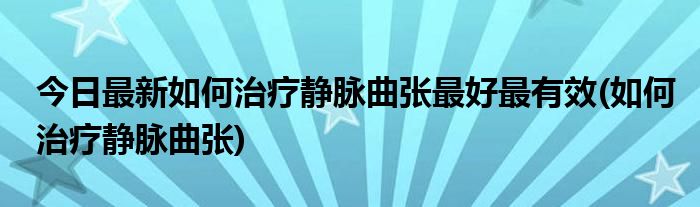 今日最新如何治疗静脉曲张最好最有效(如何治疗静脉曲张)